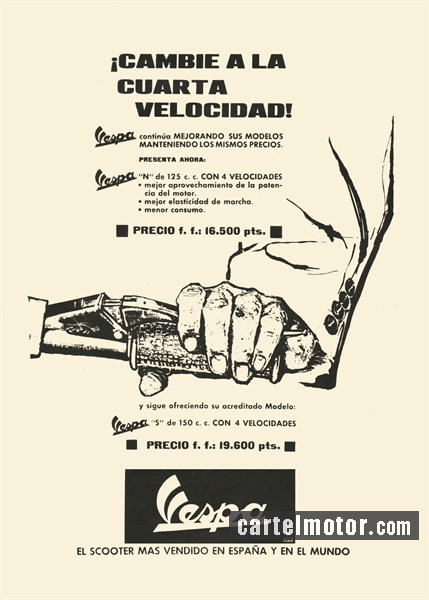 ¡CAMBIE A LA CUARTA VELOCIDAD!

Vespa continúa MEJORANDO SUS MODELOS MANTENIENDO LOS MISMOS PRECIOS.

PRESENTA AHORA:

Vespa "N" de 125 c. c. CON 4 VELOCIDADES
• mejor aprovechamiento de la potencia del motor.
• mejor elasticidad de marcha.
• menor consumo.

■ PRECIO f. f.: 16.500 pts. ■

y sigue ofreciendo su acreditado Modelo:

Vespa "S" de 150 c. c. CON 4 VELOCIDADES

■ PRECIO f. f.: 19.600 pts. ■

Vespa

EL SCOOTER MAS VENDIDO EN ESPAÑA Y EN EL MUNDO

cartelmotor.com